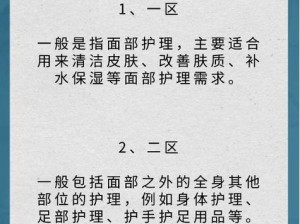 1、一区

一般是指面部护理，主要适合用来清洁皮肤、改善肤质、补水保湿等面部护理需求。

2、二区

一般包括面部之外的全身其他部位的护理，例如身体护理、足部护理、护手护足用品等。